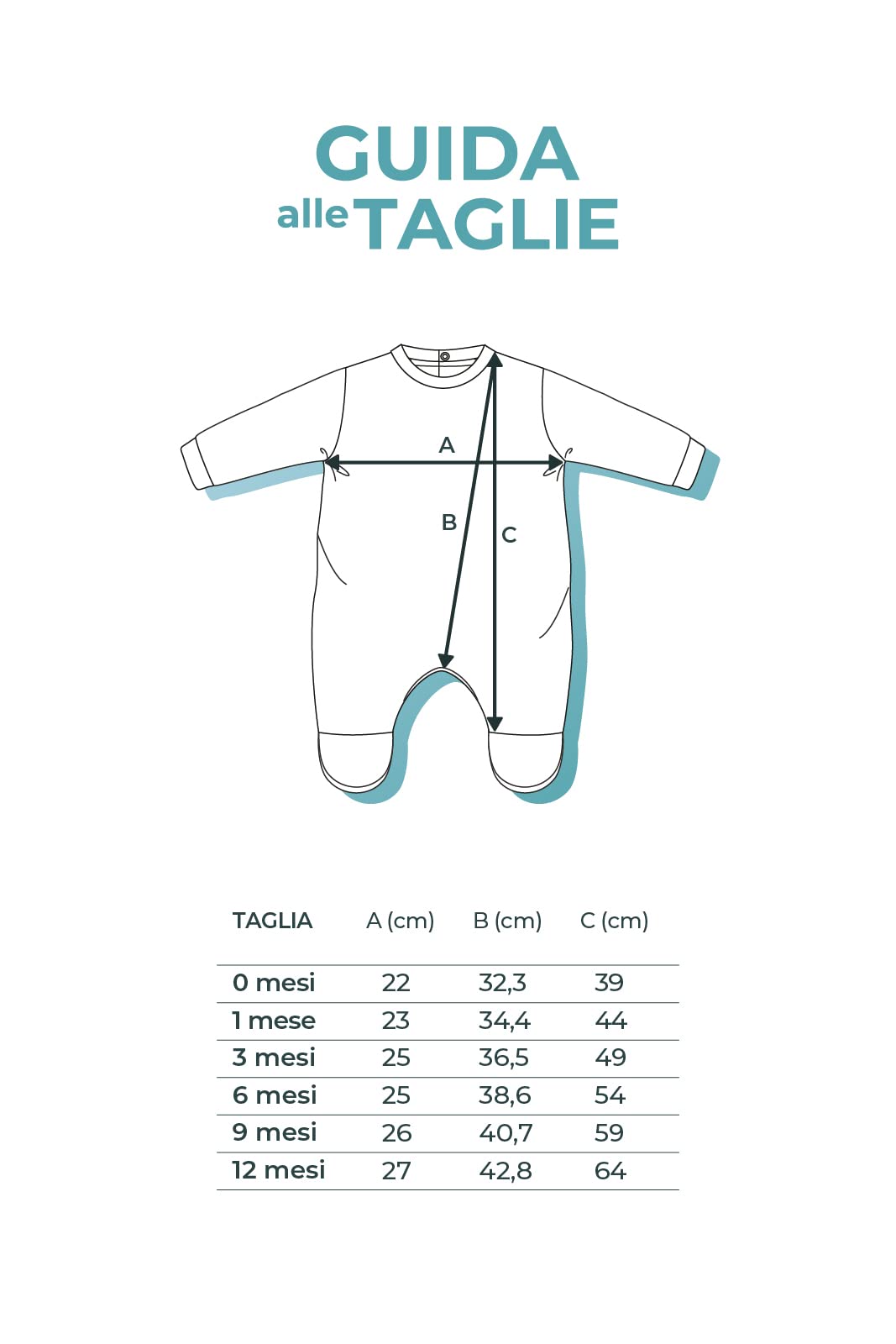 GUIDA
alle TAGLIE

A

B

C

| TAGLIA | A (cm) | B (cm) | C (cm) |
|---|---|---|---|
| 0 mesi | 22 | 32,3 | 39 |
| 1 mese | 23 | 34,4 | 44 |
| 3 mesi | 25 | 36,5 | 49 |
| 6 mesi | 25 | 38,6 | 54 |
| 9 mesi | 26 | 40,7 | 59 |
| 12 mesi | 27 | 42,8 | 64 |